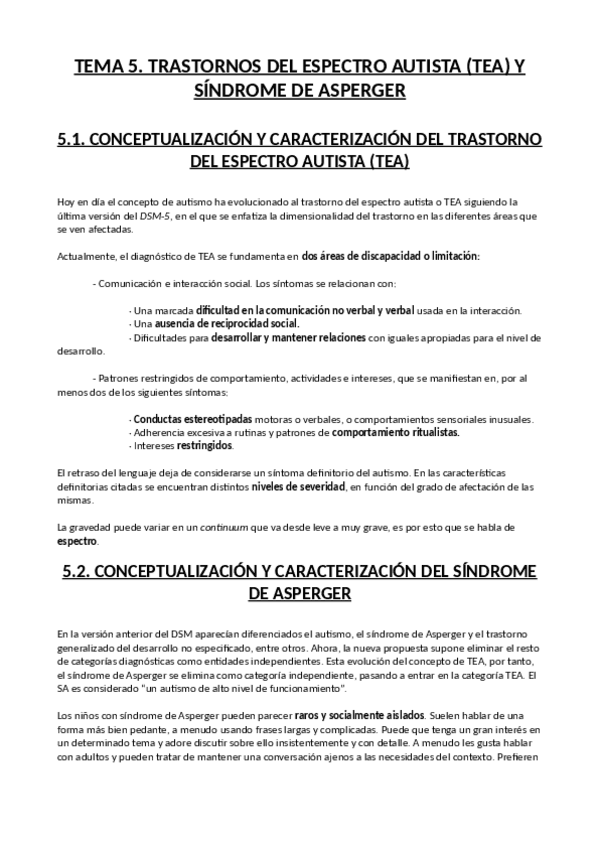 TEMA 5. TRASTORNOS DEL ESPECTRO AUTISTA (TEA) Y SÍNDROME DE ASPERGER

5.1. CONCEPTUALIZACIÓN Y CARACTERIZACIÓN DEL TRASTORNO DEL ESPECTRO AUTISTA (TEA)

Hoy en día el concepto de autismo ha evolucionado al trastorno del espectro autista o TEA siguiendo la última versión del DSM-5, en el que se enfatiza la dimensionalidad del trastorno en las diferentes áreas que se ven afectadas.

Actualmente, el diagnóstico de TEA se fundamenta en dos áreas de discapacidad o limitación:

- Comunicación e interacción social. Los síntomas se relacionan con:

· Una marcada dificultad en la comunicación no verbal y verbal usada en la interacción.
· Una ausencia de reciprocidad social.
· Dificultades para desarrollar y mantener relaciones con iguales apropiadas para el nivel de desarrollo.

- Patrones restringidos de comportamiento, actividades e intereses, que se manifiestan en, por al menos dos de los siguientes síntomas:

· Conductas estereotipadas motoras o verbales, o comportamientos sensoriales inusuales.
· Adherencia excesiva a rutinas y patrones de comportamiento ritualistas.
· Intereses restringidos.

El retraso del lenguaje deja de considerarse un síntoma definitorio del autismo. En las características definitorias citadas se encuentran distintos niveles de severidad, en función del grado de afectación de las mismas.

La gravedad puede variar en un continuum que va desde leve a muy grave, es por esto que se habla de espectro.

5.2. CONCEPTUALIZACIÓN Y CARACTERIZACIÓN DEL SÍNDROME DE ASPERGER

En la versión anterior del DSM aparecían diferenciados el autismo, el síndrome de Asperger y el trastorno generalizado del desarrollo no especificado, entre otros. Ahora, la nueva propuesta supone eliminar el resto de categorías diagnósticas como entidades independientes. Esta evolución del concepto de TEA, por tanto, el síndrome de Asperger se elimina como categoría independiente, pasando a entrar en la categoría TEA. El SA es considerado "un autismo de alto nivel de funcionamiento".

Los niños con síndrome de Asperger pueden parecer raros y socialmente aislados. Suelen hablar de una forma más bien pedante, a menudo usando frases largas y complicadas. Puede que tenga un gran interés en un determinado tema y adore discutir sobre ello insistentemente y con detalle. A menudo les gusta hablar con adultos y pueden tratar de mantener una conversación ajenos a las necesidades del contexto. Prefieren